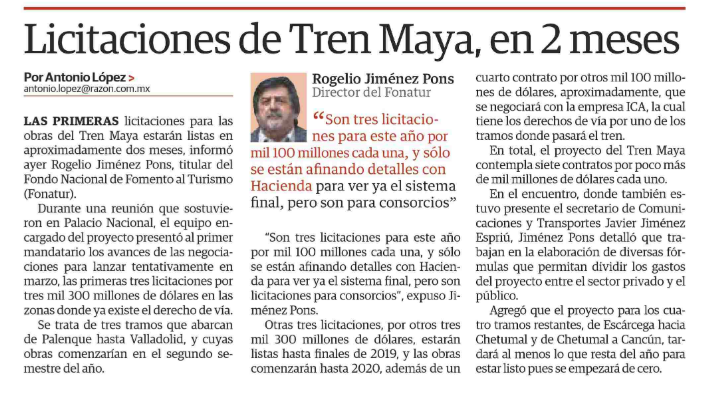 Licitaciones de Tren Maya, en 2 meses

Por Antonio López >
antonio.lopez@razon.com.mx

LAS PRIMERAS licitaciones para las obras del Tren Maya estarán listas en aproximadamente dos meses, informó ayer Rogelio Jiménez Pons, titular del Fondo Nacional de Fomento al Turismo (Fonatur).

Durante una reunión que sostuvieron en Palacio Nacional, el equipo encargado del proyecto presentó al primer mandatario los avances de las negociaciones para lanzar tentativamente en marzo, las primeras tres licitaciones por tres mil 300 millones de dólares en las zonas donde ya existe el derecho de vía.

Se trata de tres tramos que abarcan de Palenque hasta Valladolid, y cuyas obras comenzarían en el segundo semestre del año.

Rogelio Jiménez Pons
Director del Fonatur

“Son tres licitaciones para este año por mil 100 millones cada una, y sólo se están afinando detalles con Hacienda para ver ya el sistema final, pero son para consorcios”

“Son tres licitaciones para este año por mil 100 millones cada una, y sólo se están afinando detalles con Hacienda para ver ya el sistema final, pero son licitaciones para consorcios”, expuso Jiménez Pons.

Otras tres licitaciones, por otros tres mil 300 millones de dólares, estarán listas hasta finales de 2019, y las obras comenzarán hasta 2020, además de un cuarto contrato por otros mil 100 millones de dólares, aproximadamente, que se negociará con la empresa ICA, la cual tiene los derechos de vía por uno de los tramos donde pasará el tren.

En total, el proyecto del Tren Maya contempla siete contratos por poco más de mil millones de dólares cada uno.

En el encuentro, donde también estuvo presente el secretario de Comunicaciones y Transportes Javier Jiménez Espriú, Jiménez Pons detalló que trabajan en la elaboración de diversas fórmulas que permitan dividir los gastos del proyecto entre el sector privado y el público.

Agregó que el proyecto para los cuatro tramos restantes, de Escárcega hacia Chetumal y de Chetumal a Cancún, tardará al menos lo que resta del año para estar listo pues se empezará de cero.